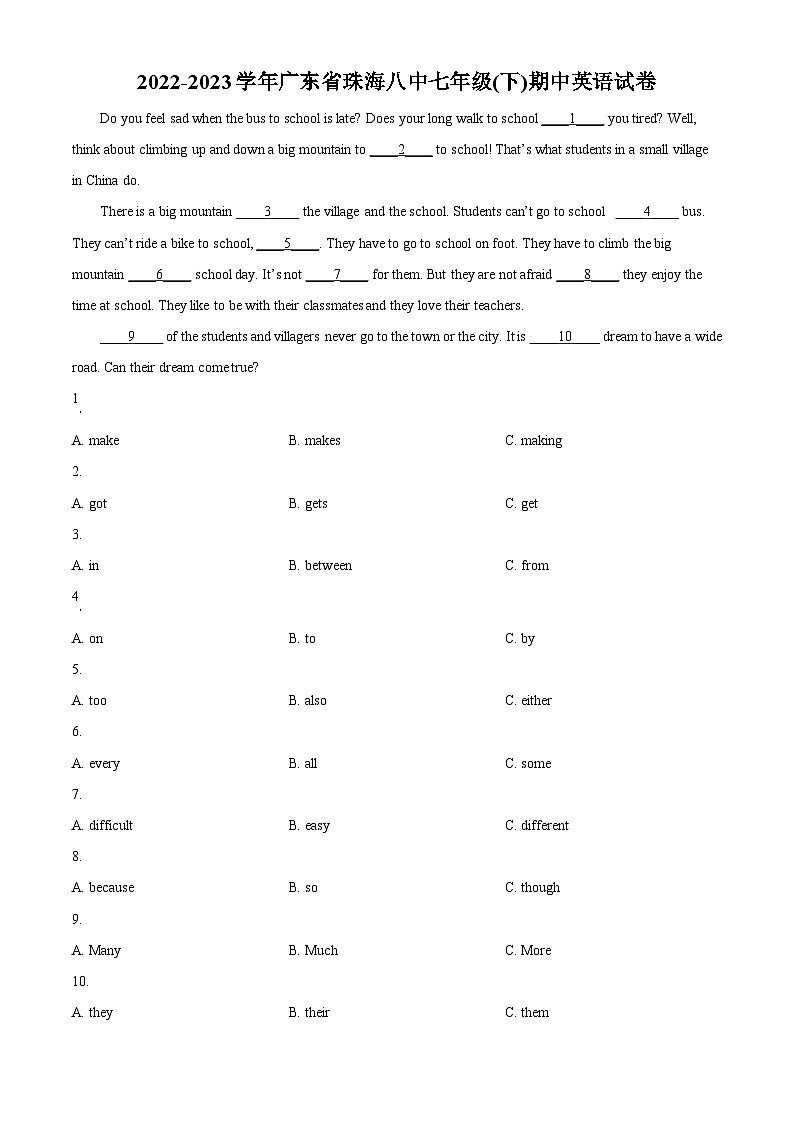 2022-2023学年广东省珠海八中七年级(下)期中英语试卷

Do you feel sad when the bus to school is late? Does your long walk to school ____1____ you tired? Well, think about climbing up and down a big mountain to ____2____ to school! That's what students in a small village in China do.

There is a big mountain ____3____ the village and the school. Students can't go to school ____4____ bus. They can't ride a bike to school, ____5____. They have to go to school on foot. They have to climb the big mountain ____6____ school day. It's not ____7____ for them. But they are not afraid ____8____ they enjoy the time at school. They like to be with their classmates and they love their teachers.

____9____ of the students and villagers never go to the town or the city. It is ____10____ dream to have a wide road. Can their dream come true?

1.

A. make
B. makes
C. making

2.

A. got
B. gets
C. get

3.

A. in
B. between
C. from

4.

A. on
B. to
C. by

5.

A. too
B. also
C. either

6.

A. every
B. all
C. some

7.

A. difficult
B. easy
C. different

8.

A. because
B. so
C. though

9.

A. Many
B. Much
C. More

10.

A. they
B. their
C. them